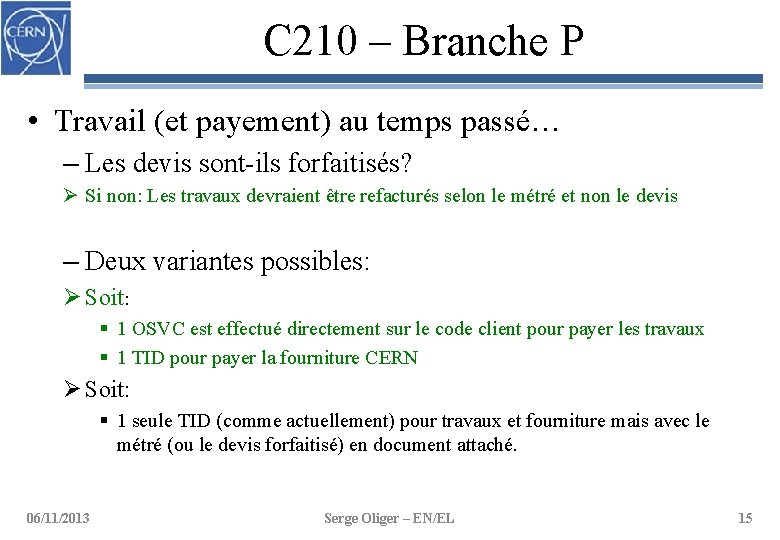 CERN

C210 – Branche P

• Travail (et payement) au temps passé…

– Les devis sont-ils forfaitisés?

➢ Si non: Les travaux devraient être refacturés selon le métré et non le devis

– Deux variantes possibles:

➢ Soit:

▪ 1 OSVC est effectué directement sur le code client pour payer les travaux

▪ 1 TID pour payer la fourniture CERN

➢ Soit:

▪ 1 seule TID (comme actuellement) pour travaux et fourniture mais avec le métré (ou le devis forfaitisé) en document attaché.

06/11/2013 Serge Oliger – EN/EL 15